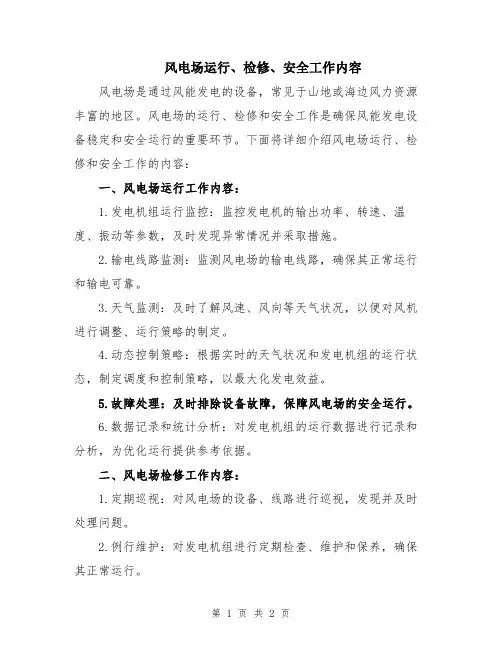 风电场运行、检修、安全工作内容

风电场是通过风能发电的设备，常见于山地或海边风力资源丰富的地区。风电场的运行、检修和安全工作是确保风能发电设备稳定和安全运行的重要环节。下面将详细介绍风电场运行、检修和安全工作的内容：

一、风电场运行工作内容：

1. 发电机组运行监控：监控发电机的输出功率、转速、温度、振动等参数，及时发现异常情况并采取措施。

2. 输电线路监测：监测风电场的输电线路，确保其正常运行和输电可靠。

3. 天气监测：及时了解风速、风向等天气状况，以便对风机进行调整、运行策略的制定。

4. 动态控制策略：根据实时的天气状况和发电机组的运行状态，制定调度和控制策略，以最大化发电效益。

5. 故障处理：及时排除设备故障，保障风电场的安全运行。

6. 数据记录和统计分析：对发电机组的运行数据进行记录和分析，为优化运行提供参考依据。

二、风电场检修工作内容：

1. 定期巡视：对风电场的设备、线路进行巡视，发现并及时处理问题。

2. 例行维护：对发电机组进行定期检查、维护和保养，确保其正常运行。

第 1 页 共 2 页